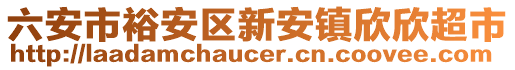 六安市裕安区新安镇欣欣超市
http://laadamchaucer.cn.coovee.com